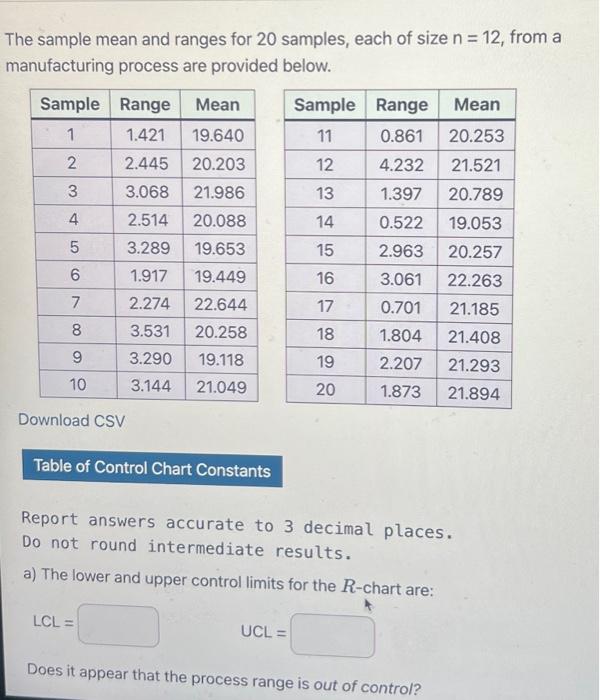 The sample mean and ranges for 20 samples, each of size n = 12, from a manufacturing process are provided below.

| Sample | Range | Mean |
|---|---|---|
| 1 | 1.421 | 19.640 |
| 2 | 2.445 | 20.203 |
| 3 | 3.068 | 21.986 |
| 4 | 2.514 | 20.088 |
| 5 | 3.289 | 19.653 |
| 6 | 1.917 | 19.449 |
| 7 | 2.274 | 22.644 |
| 8 | 3.531 | 20.258 |
| 9 | 3.290 | 19.118 |
| 10 | 3.144 | 21.049 |

| Sample | Range | Mean |
|---|---|---|
| 11 | 0.861 | 20.253 |
| 12 | 4.232 | 21.521 |
| 13 | 1.397 | 20.789 |
| 14 | 0.522 | 19.053 |
| 15 | 2.963 | 20.257 |
| 16 | 3.061 | 22.263 |
| 17 | 0.701 | 21.185 |
| 18 | 1.804 | 21.408 |
| 19 | 2.207 | 21.293 |
| 20 | 1.873 | 21.894 |

Download CSV

Table of Control Chart Constants

Report answers accurate to 3 decimal places.
Do not round intermediate results.

a) The lower and upper control limits for the $R$-chart are:

LCL =

UCL =

Does it appear that the process range is out of control?